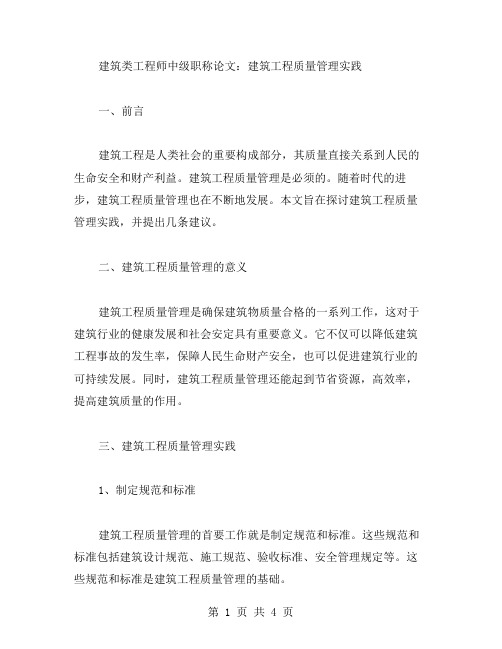 建筑类工程师中级职称论文：建筑工程质量管理实践

一、前言

建筑工程是人类社会的重要构成部分，其质量直接关系到人民的生命安全和财产利益。建筑工程质量管理是必须的。随着时代的进步，建筑工程质量管理也在不断地发展。本文旨在探讨建筑工程质量管理实践，并提出几条建议。

二、建筑工程质量管理的意义

建筑工程质量管理是确保建筑物质量合格的一系列工作，这对于建筑行业的健康发展和社会安定具有重要意义。它不仅可以降低建筑工程事故的发生率，保障人民生命财产安全，也可以促进建筑行业的可持续发展。同时，建筑工程质量管理还能起到节省资源，高效率，提高建筑质量的作用。

三、建筑工程质量管理实践

1、制定规范和标准

建筑工程质量管理的首要工作就是制定规范和标准。这些规范和标准包括建筑设计规范、施工规范、验收标准、安全管理规定等。这些规范和标准是建筑工程质量管理的基础。

第 1 页 共 4 页